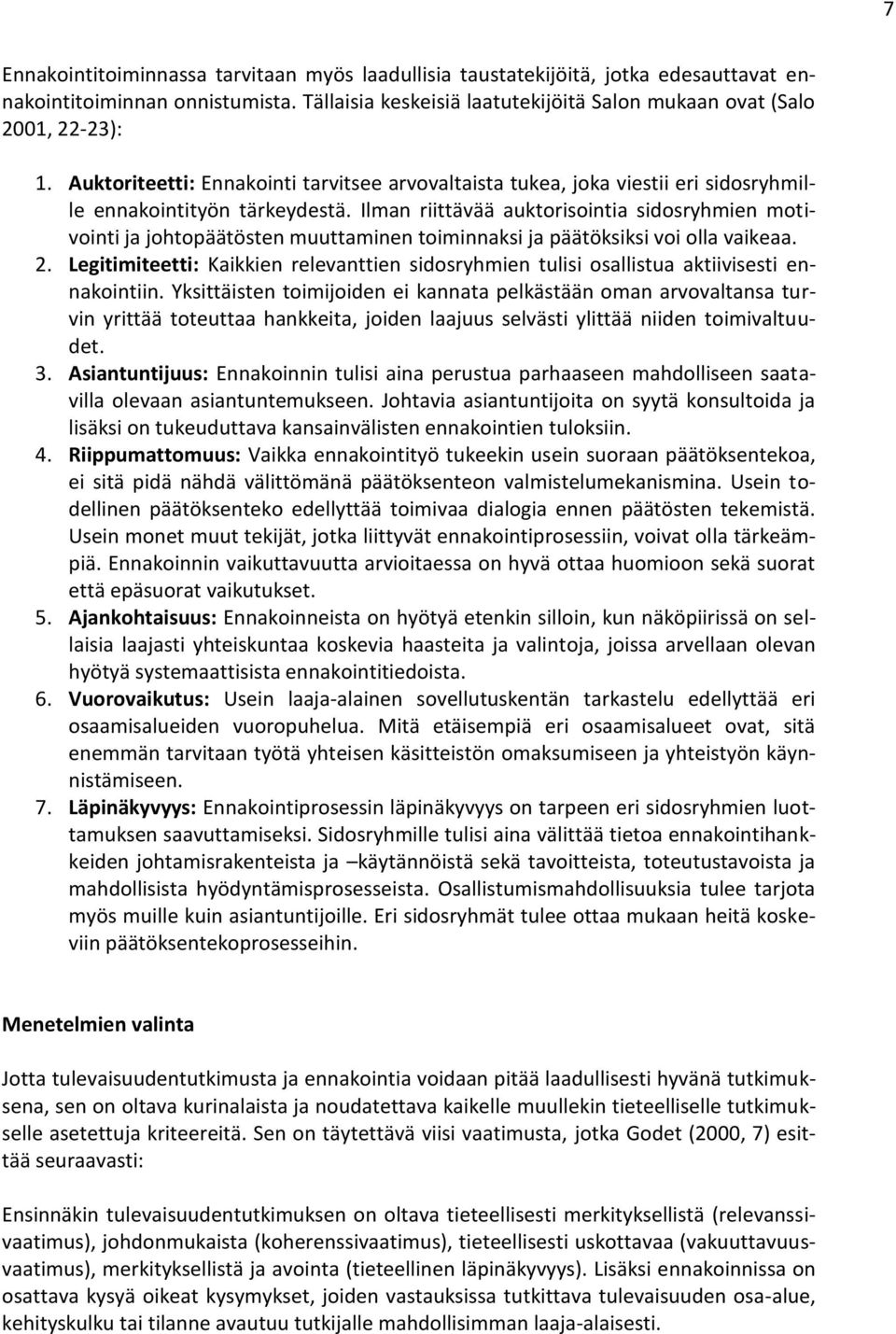 7

Ennakointitoiminnassa tarvitaan myös laadullisia taustatekijöitä, jotka edesauttavat ennakointitoiminnan onnistumista. Tällaisia keskeisiä laatutekijöitä Salon mukaan ovat (Salo 2001, 22-23):

1. Auktoriteetti: Ennakointi tarvitsee arvovaltaista tukea, joka viestii eri sidosryhmille ennakointityön tärkeydestä. Ilman riittävää auktorisointia sidosryhmien motivointi ja johtopäätösten muuttaminen toiminnaksi ja päätöksiksi voi olla vaikeaa.
2. Legitimiteetti: Kaikkien relevanttien sidosryhmien tulisi osallistua aktiivisesti ennakointiin. Yksittäisten toimijoiden ei kannata pelkästään oman arvovaltansa turvin yrittää toteuttaa hankkeita, joiden laajuus selvästi ylittää niiden toimivaltuudet.
3. Asiantuntijuus: Ennakoinnin tulisi aina perustua parhaaseen mahdolliseen saatavilla olevaan asiantuntemukseen. Johtavia asiantuntijoita on syytä konsultoida ja lisäksi on tukeuduttava kansainvälisten ennakointien tuloksiin.
4. Riippumattomuus: Vaikka ennakointityö tukeekin usein suoraan päätöksentekoa, ei sitä pidä nähdä välittömänä päätöksenteon valmistelumekanismina. Usein todellinen päätöksenteko edellyttää toimivaa dialogia ennen päätösten tekemistä. Usein monet muut tekijät, jotka liittyvät ennakointiprosessiin, voivat olla tärkeämpiä. Ennakoinnin vaikuttavuutta arvioitaessa on hyvä ottaa huomioon sekä suorat että epäsuorat vaikutukset.
5. Ajankohtaisuus: Ennakoinneista on hyötyä etenkin silloin, kun näköpiirissä on sellaisia laajasti yhteiskuntaa koskevia haasteita ja valintoja, joissa arvellaan olevan hyötyä systemaattisista ennakointitiedoista.
6. Vuorovaikutus: Usein laaja-alainen sovellutuskentän tarkastelu edellyttää eri osaamisalueiden vuoropuhelua. Mitä etäisempiä eri osaamisalueet ovat, sitä enemmän tarvitaan työtä yhteisen käsitteistön omaksumiseen ja yhteistyön käynnistämiseen.
7. Läpinäkyvyys: Ennakointiprosessin läpinäkyvyys on tarpeen eri sidosryhmien luottamuksen saavuttamiseksi. Sidosryhmille tulisi aina välittää tietoa ennakointihankkeiden johtamisrakenteista ja –käytännöistä sekä tavoitteista, toteutustavoista ja mahdollisista hyödyntämisprosesseista. Osallistumismahdollisuuksia tulee tarjota myös muille kuin asiantuntijoille. Eri sidosryhmät tulee ottaa mukaan heitä koskeviin päätöksentekoprosesseihin.

Menetelmien valinta

Jotta tulevaisuudentutkimusta ja ennakointia voidaan pitää laadullisesti hyvänä tutkimuksena, sen on oltava kurinalaista ja noudatettava kaikelle muullekin tieteelliselle tutkimukselle asetettuja kriteereitä. Sen on täytettävä viisi vaatimusta, jotka Godet (2000, 7) esittää seuraavasti:

Ensinnäkin tulevaisuudentutkimuksen on oltava tieteellisesti merkityksellistä (relevanssivaatimus), johdonmukaista (koherenssivaatimus), tieteellisesti uskottavaa (vakuuttavuusvaatimus), merkityksellistä ja avointa (tieteellinen läpinäkyvyys). Lisäksi ennakoinnissa on osattava kysyä oikeat kysymykset, joiden vastauksissa tutkittava tulevaisuuden osa-alue, kehityskulku tai tilanne avautuu tutkijalle mahdollisimman laaja-alaisesti.